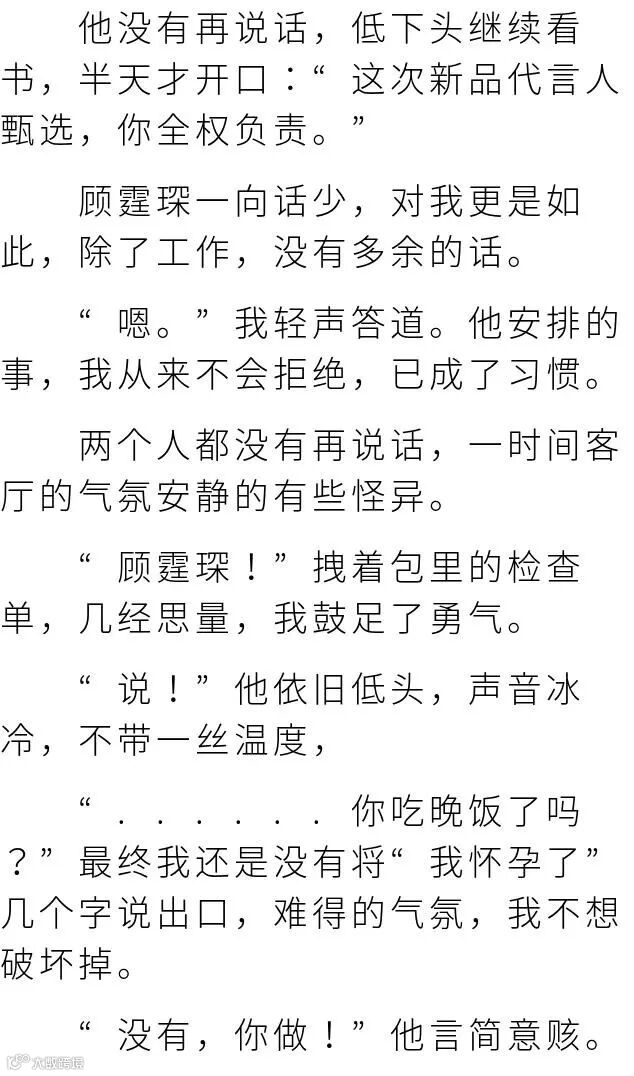 他没有再说话，低下头继续看书，半天才开口：“这次新品代言人甄选，你全权负责。”

顾霆琛一向话少，对我更是如此，除了工作，没有多余的话。

“嗯。”我轻声答道。他安排的事，我从来不会拒绝，已成了习惯。

两个人都没有再说话，一时间客厅的气氛安静的有些怪异。

“顾霆琛！”拽着包里的检查单，几经思量，我鼓足了勇气。

“说！”他依旧低头，声音冰冷，不带一丝温度，

“......你吃晚饭了吗？”最终我还是没有将“我怀孕了”几个字说出口，难得的气氛，我不想破坏掉。

“没有，你做！”他言简意赅。